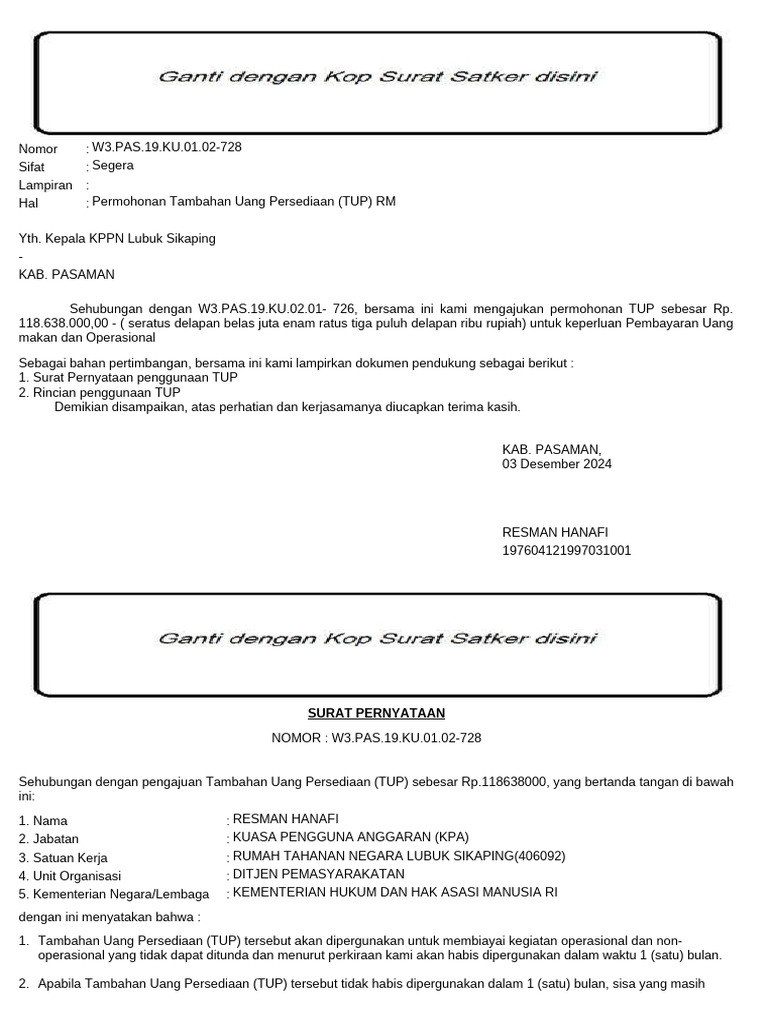 Ganti dengan Kop Surat Satker disini

Nomor : W3.PAS.19.KU.01.02-728
Sifat : Segera
Lampiran :
Hal : Permohonan Tambahan Uang Persediaan (TUP) RM

Yth. Kepala KPPN Lubuk Sikaping
-
KAB. PASAMAN

Sehubungan dengan W3.PAS.19.KU.02.01- 726, bersama ini kami mengajukan permohonan TUP sebesar Rp. 118.638.000,00 - ( seratus delapan belas juta enam ratus tiga puluh delapan ribu rupiah) untuk keperluan Pembayaran Uang makan dan Operasional

Sebagai bahan pertimbangan, bersama ini kami lampirkan dokumen pendukung sebagai berikut :
1. Surat Pernyataan penggunaan TUP
2. Rincian penggunaan TUP
Demikian disampaikan, atas perhatian dan kerjasamanya diucapkan terima kasih.

KAB. PASAMAN,
03 Desember 2024

RESMAN HANAFI
197604121997031001

Ganti dengan Kop Surat Satker disini

SURAT PERNYATAAN

NOMOR : W3.PAS.19.KU.01.02-728

Sehubungan dengan pengajuan Tambahan Uang Persediaan (TUP) sebesar Rp.118638000, yang bertanda tangan di bawah ini:

1. Nama : RESMAN HANAFI
2. Jabatan : KUASA PENGGUNA ANGGARAN (KPA)
3. Satuan Kerja : RUMAH TAHANAN NEGARA LUBUK SIKAPING(406092)
4. Unit Organisasi : DITJEN PEMASYARAKATAN
5. Kementerian Negara/Lembaga : KEMENTERIAN HUKUM DAN HAK ASASI MANUSIA RI

dengan ini menyatakan bahwa :

1. Tambahan Uang Persediaan (TUP) tersebut akan dipergunakan untuk membiayai kegiatan operasional dan non-operasional yang tidak dapat ditunda dan menurut perkiraan kami akan habis dipergunakan dalam waktu 1 (satu) bulan.

2. Apabila Tambahan Uang Persediaan (TUP) tersebut tidak habis dipergunakan dalam 1 (satu) bulan, sisa yang masih